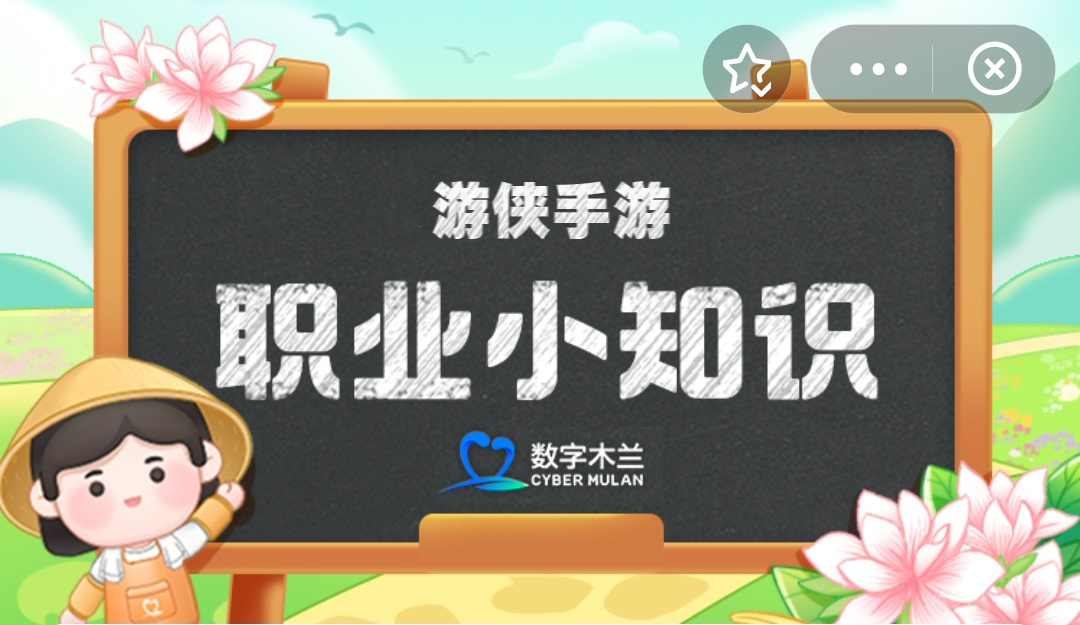 游侠手游

职业小知识

数字木兰
CYBER MULAN